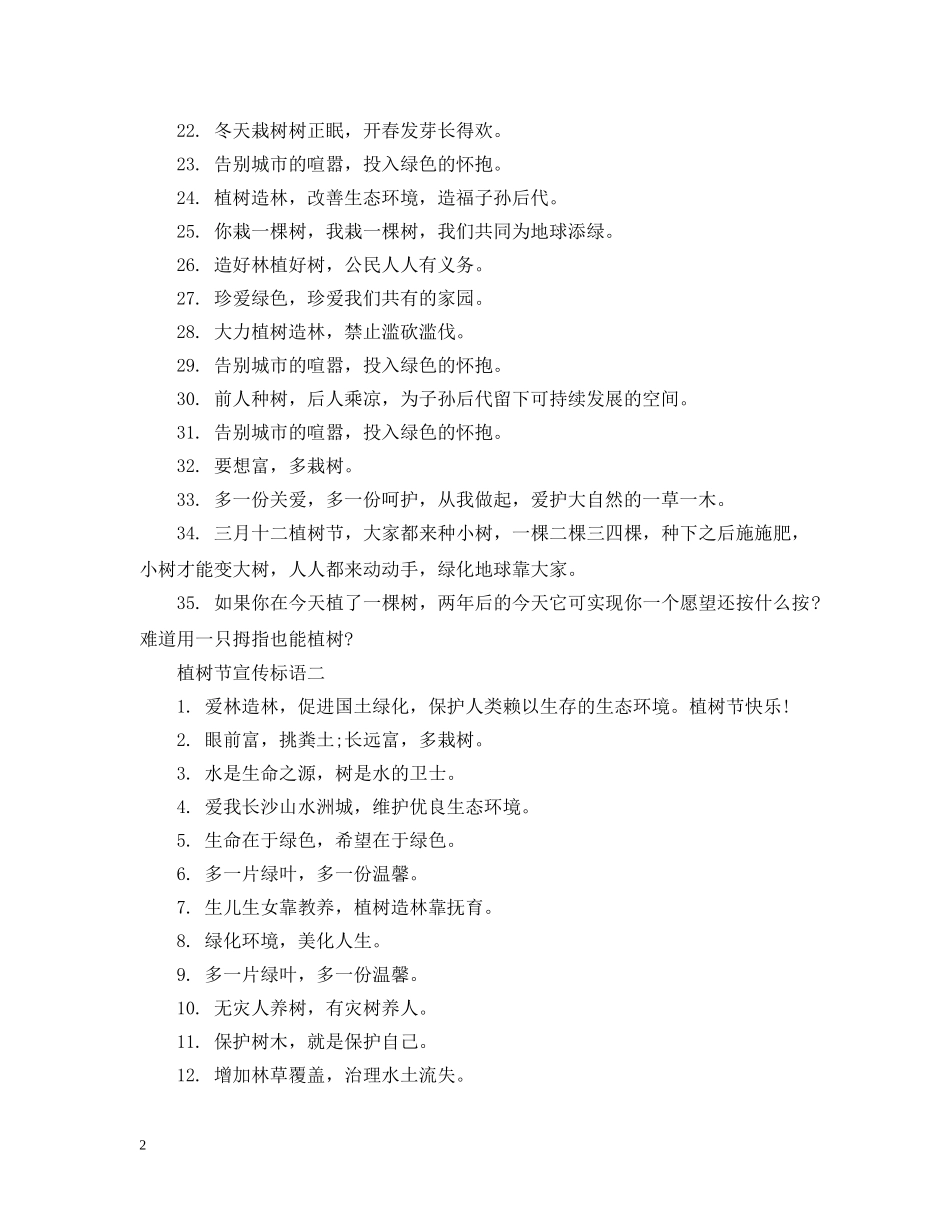 22. 冬天栽树树正眠，开春发芽长得欢。

23. 告别城市的喧嚣，投入绿色的怀抱。

24. 植树造林，改善生态环境，造福子孙后代。

25. 你栽一棵树，我栽一棵树，我们共同为地球添绿。

26. 造好林植好树，公民人人有义务。

27. 珍爱绿色，珍爱我们共有的家园。

28. 大力植树造林，禁止滥砍滥伐。

29. 告别城市的喧嚣，投入绿色的怀抱。

30. 前人种树，后人乘凉，为子孙后代留下可持续发展的空间。

31. 告别城市的喧嚣，投入绿色的怀抱。

32. 要想富，多栽树。

33. 多一份关爱，多一份呵护，从我做起，爱护大自然的一草一木。

34. 三月十二植树节，大家都来种小树，一棵二棵三四棵，种下之后施施肥，小树才能变大树，人人都来动动手，绿化地球靠大家。

35. 如果你在今天植了一棵树，两年后的今天它可实现你一个愿望还按什么按?难道用一只拇指也能植树?

植树节宣传标语二

1. 爱林造林，促进国土绿化，保护人类赖以生存的生态环境。植树节快乐!

2. 眼前富，挑粪土;长远富，多栽树。

3. 水是生命之源，树是水的卫士。

4. 爱我长沙山水洲城，维护优良生态环境。

5. 生命在于绿色，希望在于绿色。

6. 多一片绿叶，多一份温馨。

7. 生儿生女靠教养，植树造林靠抚育。

8. 绿化环境，美化人生。

9. 多一片绿叶，多一份温馨。

10. 无灾人养树，有灾树养人。

11. 保护树木，就是保护自己。

12. 增加林草覆盖，治理水土流失。

2